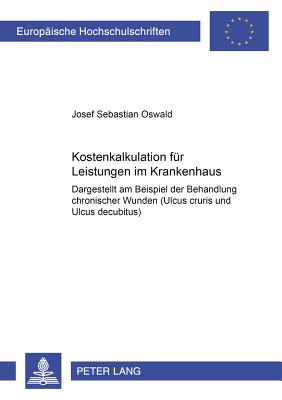 Europäische Hochschulschriften

Josef Sebastian Oswald

Kostenkalkulation für Leistungen im Krankenhaus

Dargestellt am Beispiel der Behandlung chronischer Wunden (Ulcus cruris und Ulcus decubitus)

PETER LANG